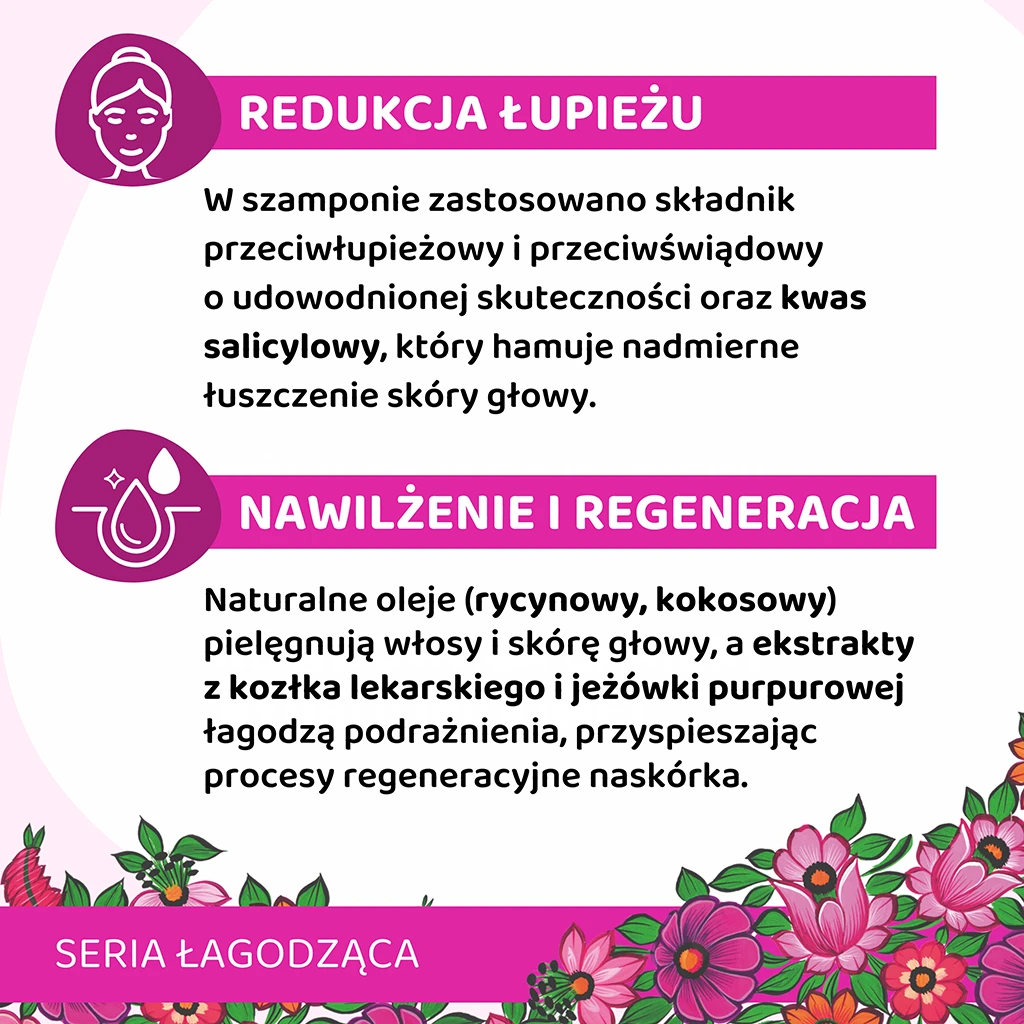 REDUKCJA ŁUPIEŻU

W szamponie zastosowano składnik przeciwłupieżowy i przeciwświądowy o udowodnionej skuteczności oraz kwas salicylowy, który hamuje nadmierne łuszczenie skóry głowy.

NAWILŻENIE I REGENERACJA

Naturalne oleje (rycynowy, kokosowy) pielęgnują włosy i skórę głowy, a ekstrakty z kozłka lekarskiego i jeżówki purpurowej łagodzą podrażnienia, przyspieszając procesy regeneracyjne naskórka.

SERIA ŁAGODZĄCA